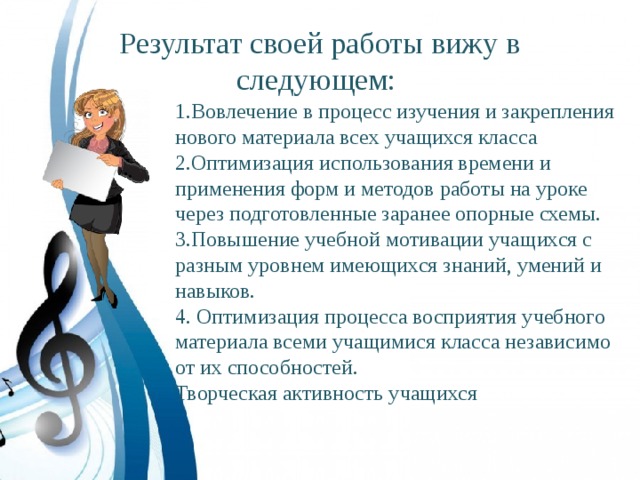 Результат своей работы вижу в следующем:

1.Вовлечение в процесс изучения и закрепления нового материала всех учащихся класса
2.Оптимизация использования времени и применения форм и методов работы на уроке через подготовленные заранее опорные схемы.
3.Повышение учебной мотивации учащихся с разным уровнем имеющихся знаний, умений и навыков.
4. Оптимизация процесса восприятия учебного материала всеми учащимися класса независимо от их способностей.
Творческая активность учащихся